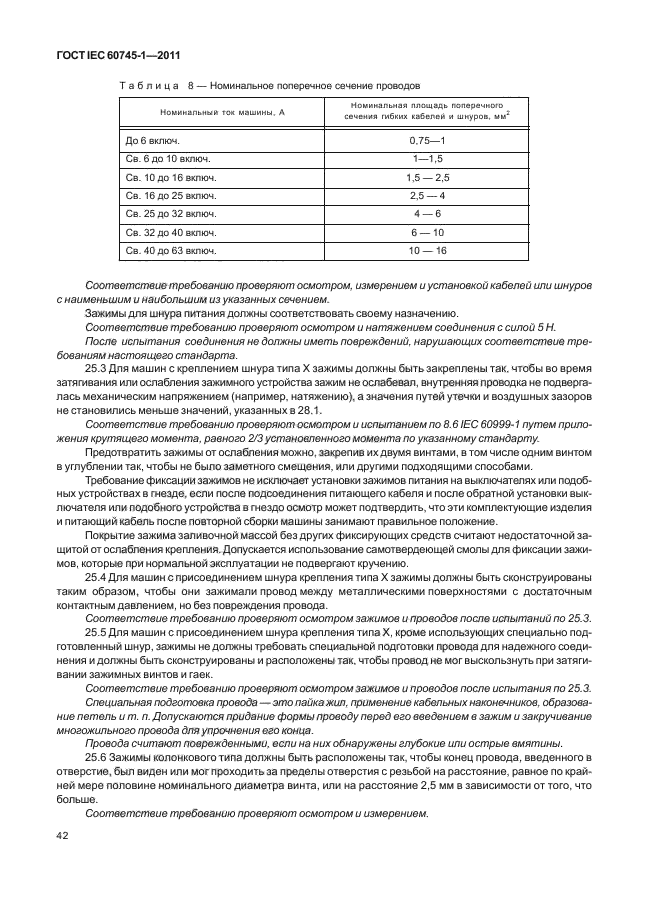 ГОСТ IEC 60745-1—2011

Таблица 8 — Номинальное поперечное сечение проводов

| Номинальный ток машины, А | Номинальная площадь поперечного сечения гибких кабелей и шнуров, мм$^2$ |
|---|---|
| До 6 включ. | 0,75—1 |
| Св. 6 до 10 включ. | 1—1,5 |
| Св. 10 до 16 включ. | 1,5 — 2,5 |
| Св. 16 до 25 включ. | 2,5 — 4 |
| Св. 25 до 32 включ. | 4 — 6 |
| Св. 32 до 40 включ. | 6 — 10 |
| Св. 40 до 63 включ. | 10 — 16 |

Соответствие требованию проверяют осмотром, измерением и установкой кабелей или шнуров с наименьшим и наибольшим из указанных сечением.

Зажимы для шнура питания должны соответствовать своему назначению.

Соответствие требованию проверяют осмотром и натяжением соединения с силой 5 Н.

После испытания соединения не должны иметь повреждений, нарушающих соответствие требованиям настоящего стандарта.

25.3 Для машин с креплением шнура типа X зажимы должны быть закреплены так, чтобы во время затягивания или ослабления зажимного устройства зажим не ослабевал, внутренняя проводка не подвергалась механическим напряжением (например, натяжению), а значения путей утечки и воздушных зазоров не становились меньше значений, указанных в 28.1.

Соответствие требованию проверяют осмотром и испытанием по 8.6 IEC 60999-1 путем приложения крутящего момента, равного 2/3 установленного момента по указанному стандарту.

Предотвратить зажимы от ослабления можно, закрепив их двумя винтами, в том числе одним винтом в углублении так, чтобы не было заметного смещения, или другими подходящими способами.

Требование фиксации зажимов не исключает установки зажимов питания на выключателях или подобных устройствах в гнезде, если после подсоединения питающего кабеля и после обратной установки выключателя или подобного устройства в гнездо осмотр может подтвердить, что эти комплектующие изделия и питающий кабель после повторной сборки машины занимают правильное положение.

Покрытие зажима заливочной массой без других фиксирующих средств считают недостаточной защитой от ослабления крепления. Допускается использование самотвердеющей смолы для фиксации зажимов, которые при нормальной эксплуатации не подвергают кручению.

25.4 Для машин с присоединением шнура крепления типа X зажимы должны быть сконструированы таким образом, чтобы они зажимали провод между металлическими поверхностями с достаточным контактным давлением, но без повреждения провода.

Соответствие требованию проверяют осмотром зажимов и проводов после испытаний по 25.3.

25.5 Для машин с присоединением шнура крепления типа X, кроме использующих специально подготовленный шнур, зажимы не должны требовать специальной подготовки провода для надежного соединения и должны быть сконструированы и расположены так, чтобы провод не мог выскользнуть при затягивании зажимных винтов и гаек.

Соответствие требованию проверяют осмотром зажимов и проводов после испытания по 25.3.

Специальная подготовка провода — это пайка жил, применение кабельных наконечников, образование петель и т. п. Допускаются придание формы проводу перед его введением в зажим и закручивание многожильного провода для упрочнения его конца.

Провода считают поврежденными, если на них обнаружены глубокие или острые вмятины.

25.6 Зажимы колонкового типа должны быть расположены так, чтобы конец провода, введенного в отверстие, был виден или мог проходить за пределы отверстия с резьбой на расстояние, равное по крайней мере половине номинального диаметра винта, или на расстояние 2,5 мм в зависимости от того, что больше.

Соответствие требованию проверяют осмотром и измерением.

42